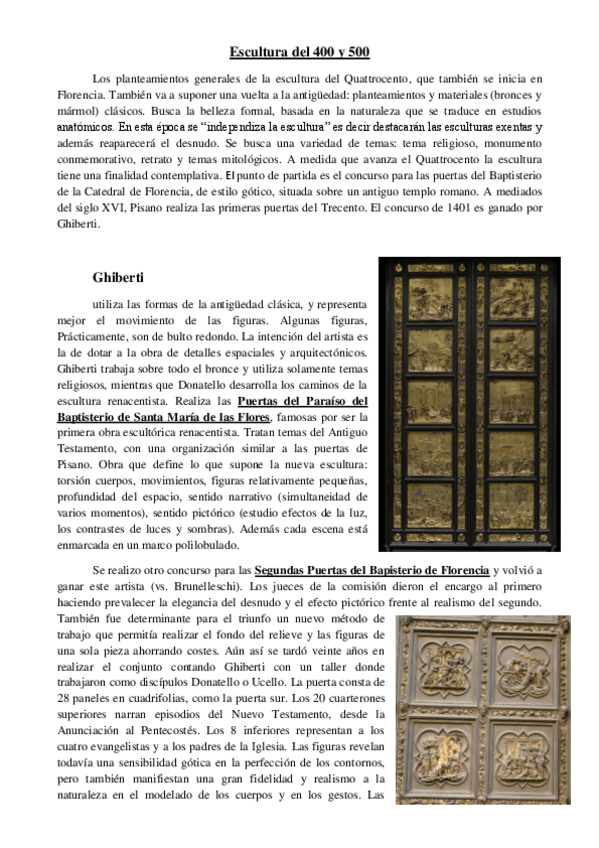 Escultura del 400 y 500

Los planteamientos generales de la escultura del Quattrocento, que también se inicia en Florencia. También va a suponer una vuelta a la antigüedad: planteamientos y materiales (bronces y mármol) clásicos. Busca la belleza formal, basada en la naturaleza que se traduce en estudios anatómicos. En esta época se "independiza la escultura" es decir destacarán las esculturas exentas y además reaparecerá el desnudo. Se busca una variedad de temas: tema religioso, monumento conmemorativo, retrato y temas mitológicos. A medida que avanza el Quattrocento la escultura tiene una finalidad contemplativa. El punto de partida es el concurso para las puertas del Baptisterio de la Catedral de Florencia, de estilo gótico, situada sobre un antiguo templo romano. A mediados del siglo XVI, Pisano realiza las primeras puertas del Trecento. El concurso de 1401 es ganado por Ghiberti.

Ghiberti

utiliza las formas de la antigüedad clásica, y representa mejor el movimiento de las figuras. Algunas figuras, Prácticamente, son de bulto redondo. La intención del artista es la de dotar a la obra de detalles espaciales y arquitectónicos. Ghiberti trabaja sobre todo el bronce y utiliza solamente temas religiosos, mientras que Donatello desarrolla los caminos de la escultura renacentista. Realiza las Puertas del Paraíso del Baptisterio de Santa María de las Flores, famosas por ser la primera obra escultórica renacentista. Tratan temas del Antiguo Testamento, con una organización similar a las puertas de Pisano. Obra que define lo que supone la nueva escultura: torsión cuerpos, movimientos, figuras relativamente pequeñas, profundidad del espacio, sentido narrativo (simultaneidad de varios momentos), sentido pictórico (estudio efectos de la luz, los contrastes de luces y sombras). Además cada escena está enmarcada en un marco polilobulado.

Se realizo otro concurso para las Segundas Puertas del Bapisterio de Florencia y volvió a ganar este artista (vs. Brunelleschi). Los jueces de la comisión dieron el encargo al primero haciendo prevalecer la elegancia del desnudo y el efecto pictórico frente al realismo del segundo. También fue determinante para el triunfo un nuevo método de trabajo que permitía realizar el fondo del relieve y las figuras de una sola pieza ahorrando costes. Aún así se tardó veinte años en realizar el conjunto contando Ghiberti con un taller donde trabajaron como discípulos Donatello o Ucello. La puerta consta de 28 paneles en cuadrifolias, como la puerta sur. Los 20 cuarterones superiores narran episodios del Nuevo Testamento, desde la Anunciación al Pentecostés. Los 8 inferiores representan a los cuatro evangelistas y a los padres de la Iglesia. Las figuras revelan todavía una sensibilidad gótica en la perfección de los contornos, pero también manifiestan una gran fidelidad y realismo a la naturaleza en el modelado de los cuerpos y en los gestos. Las